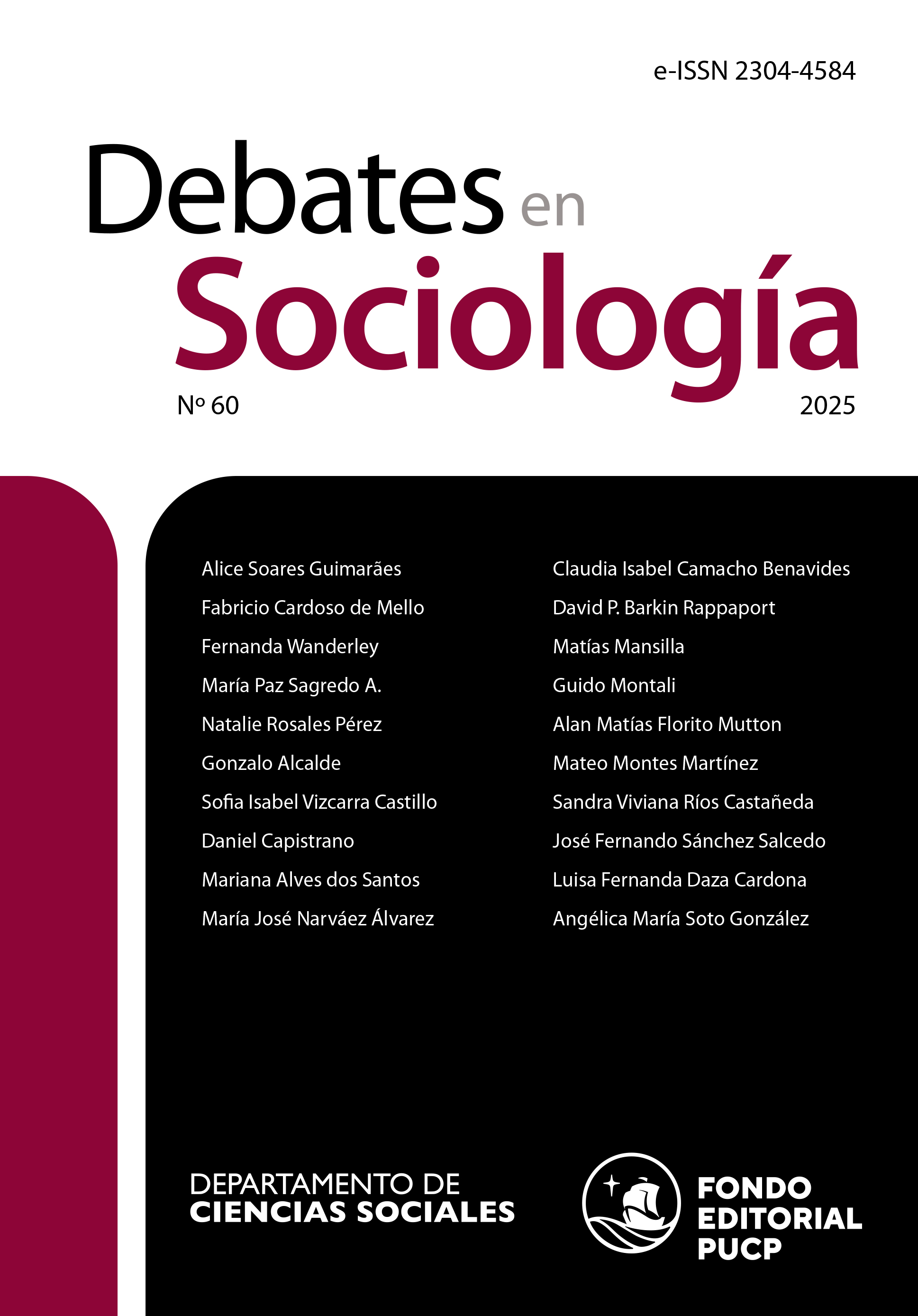 e-ISSN 2304-4584

Debates en Sociología

Nº 60

2025

Alice Soares Guimarães
Fabricio Cardoso de Mello
Fernanda Wanderley
María Paz Sagredo A.
Natalie Rosales Pérez
Gonzalo Alcalde
Sofia Isabel Vizcarra Castillo
Daniel Capistrano
Mariana Alves dos Santos
María José Narváez Álvarez

Claudia Isabel Camacho Benavides
David P. Barkin Rappaport
Matías Mansilla
Guido Montali
Alan Matías Florito Mutton
Mateo Montes Martínez
Sandra Viviana Ríos Castañeda
José Fernando Sánchez Salcedo
Luisa Fernanda Daza Cardona
Angélica María Soto González

DEPARTAMENTO DE CIENCIAS SOCIALES

FONDO EDITORIAL PUCP